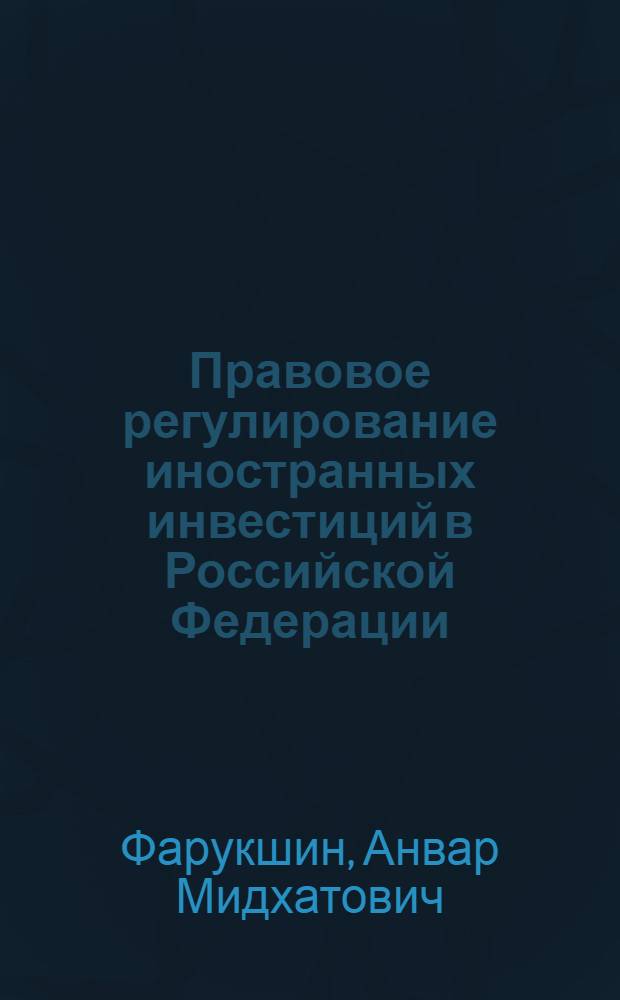 Правовое регулирование иностранных инвестиций в Российской Федерации

Фарукшин, Анвар Мидхатович